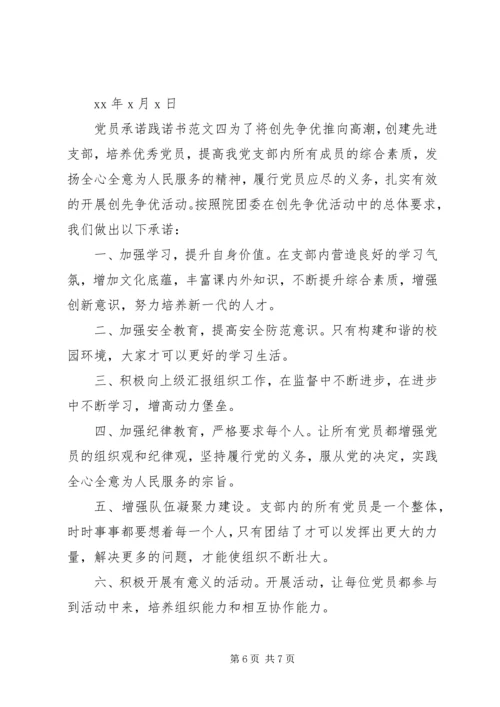 xx 年 x 月 x 日

党员承诺践诺书范文四为了将创先争优推向高潮，创建先进支部，培养优秀党员，提高我党支部内所有成员的综合素质，发扬全心全意为人民服务的精神，履行党员应尽的义务，扎实有效的开展创先争优活动。按照院团委在创先争优活动中的总体要求，我们做出以下承诺：

一、加强学习，提升自身价值。在支部内营造良好的学习气氛，增加文化底蕴，丰富课内外知识，不断提升综合素质，增强创新意识，努力培养新一代的人才。

二、加强安全教育，提高安全防范意识。只有构建和谐的校园环境，大家才可以更好的学习生活。

三、积极向上级汇报组织工作，在监督中不断进步，在进步中不断学习，增高动力堡垒。

四、加强纪律教育，严格要求每个人。让所有党员都增强党员的组织观和纪律观，坚持履行党的义务，服从党的决定，实践全心全意为人民服务的宗旨。

五、增强队伍凝聚力建设。支部内的所有党员是一个整体，时时事事都要想着每一个人，只有团结了才可以发挥出更大的力量，解决更多的问题，才能使组织不断壮大。

六、积极开展有意义的活动。开展活动，让每位党员都参与到活动中来，培养组织能力和相互协作能力。

第 6 页 共 7 页